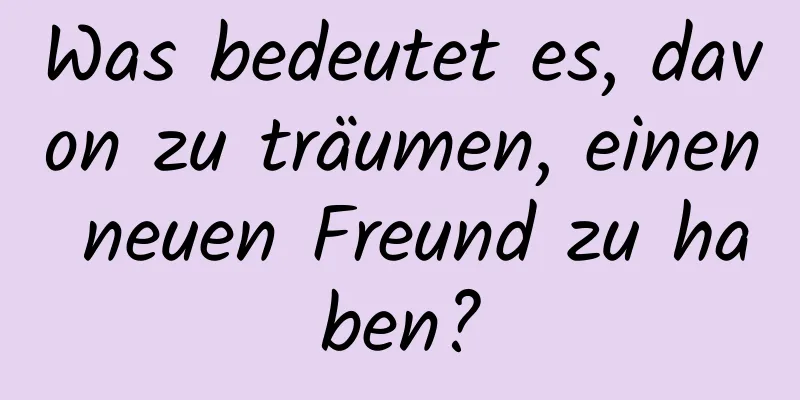 Was bedeutet es, davon zu träumen, einen neuen Freund zu haben?